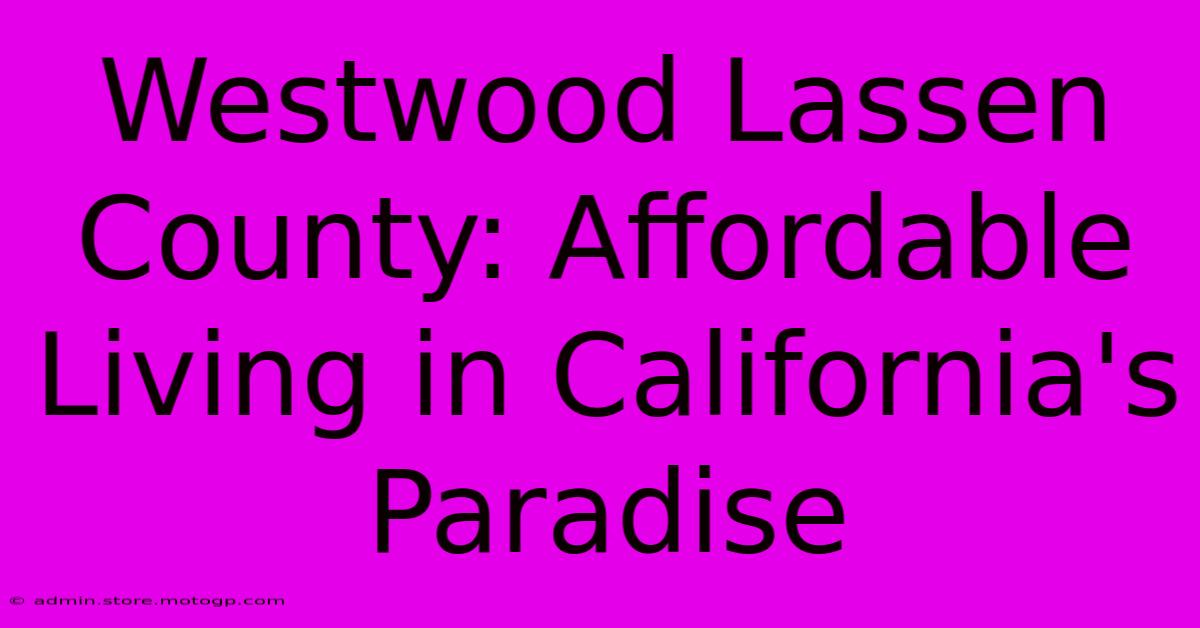 Westwood Lassen County: Affordable Living in California's Paradise

© admin.store.motogp.com